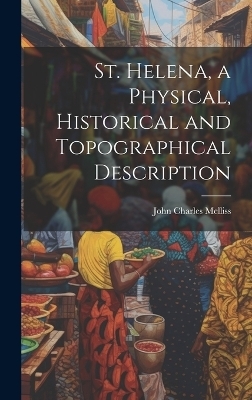 St. Helena, a Physical, Historical and Topographical Description

John Charles Melliss